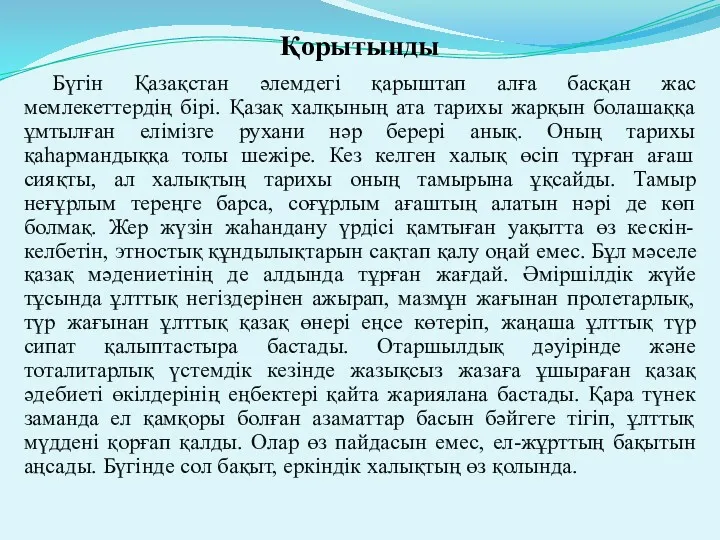 Қорытынды

Бүгін Қазақстан әлемдегі қарыштап алға басқан жас мемлекеттердің бірі. Қазақ халқының ата тарихы жарқын болашаққа ұмтылған елімізге рухани нәр берері анық. Оның тарихы қаһармандыққа толы шежіре. Кез келген халық өсіп тұрған ағаш сияқты, ал халықтың тарихы оның тамырына ұқсайды. Тамыр неғұрлым тереңге барса, соғұрлым ағаштың алатын нәрі де көп болмақ. Жер жүзін жаһандану үрдісі қамтыған уақытта өз кескін-келбетін, этностық құндылықтарын сақтап қалу оңай емес. Бұл мәселе қазақ мәдениетінің де алдында тұрған жағдай. Әміршілдік жүйе тұсында ұлттық негіздерінен ажырап, мазмұн жағынан пролетарлық, түр жағынан ұлттық қазақ өнері еңсе көтеріп, жаңаша ұлттық түр сипат қалыптастыра бастады. Отаршылдық дәуірінде және тоталитарлық үстемдік кезінде жазықсыз жазаға ұшыраған қазақ әдебиеті өкілдерінің еңбектері қайта жариялана бастады. Қара түнек заманда ел қамқоры болған азаматтар басын бәйгеге тігіп, ұлттық мүддені қорғап қалды. Олар өз пайдасын емес, ел-жұрттың бақытын аңсады. Бүгінде сол бақыт, еркіндік халықтың өз қолында.